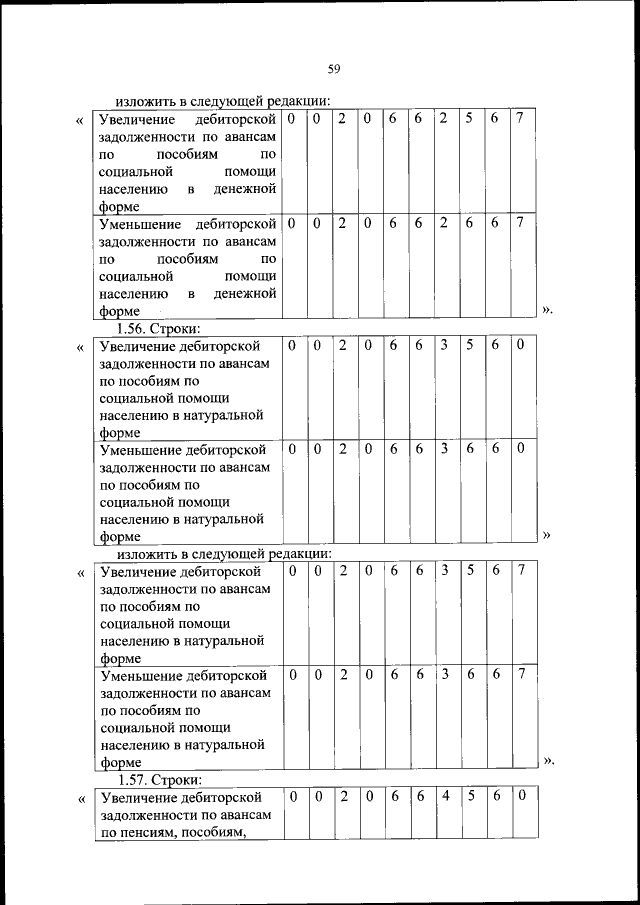 59

изложить в следующей редакции:

«

| Увеличение дебиторской задолженности по авансам по пособиям по социальной помощи населению в денежной форме | 0 | 0 | 2 | 0 | 6 | 6 | 2 | 5 | 6 | 7 |
|---|---|---|---|---|---|---|---|---|---|---|
| Уменьшение дебиторской задолженности по авансам по пособиям по социальной помощи населению в денежной форме | 0 | 0 | 2 | 0 | 6 | 6 | 2 | 6 | 6 | 7 |

».

1.56. Строки:

«

| Увеличение дебиторской задолженности по авансам по пособиям по социальной помощи населению в натуральной форме | 0 | 0 | 2 | 0 | 6 | 6 | 3 | 5 | 6 | 0 |
|---|---|---|---|---|---|---|---|---|---|---|
| Уменьшение дебиторской задолженности по авансам по пособиям по социальной помощи населению в натуральной форме | 0 | 0 | 2 | 0 | 6 | 6 | 3 | 6 | 6 | 0 |

»

изложить в следующей редакции:

«

| Увеличение дебиторской задолженности по авансам по пособиям по социальной помощи населению в натуральной форме | 0 | 0 | 2 | 0 | 6 | 6 | 3 | 5 | 6 | 7 |
|---|---|---|---|---|---|---|---|---|---|---|
| Уменьшение дебиторской задолженности по авансам по пособиям по социальной помощи населению в натуральной форме | 0 | 0 | 2 | 0 | 6 | 6 | 3 | 6 | 6 | 7 |

».

1.57. Строки:

«

| Увеличение дебиторской задолженности по авансам по пенсиям, пособиям, | 0 | 0 | 2 | 0 | 6 | 6 | 4 | 5 | 6 | 0 |
|---|---|---|---|---|---|---|---|---|---|---|